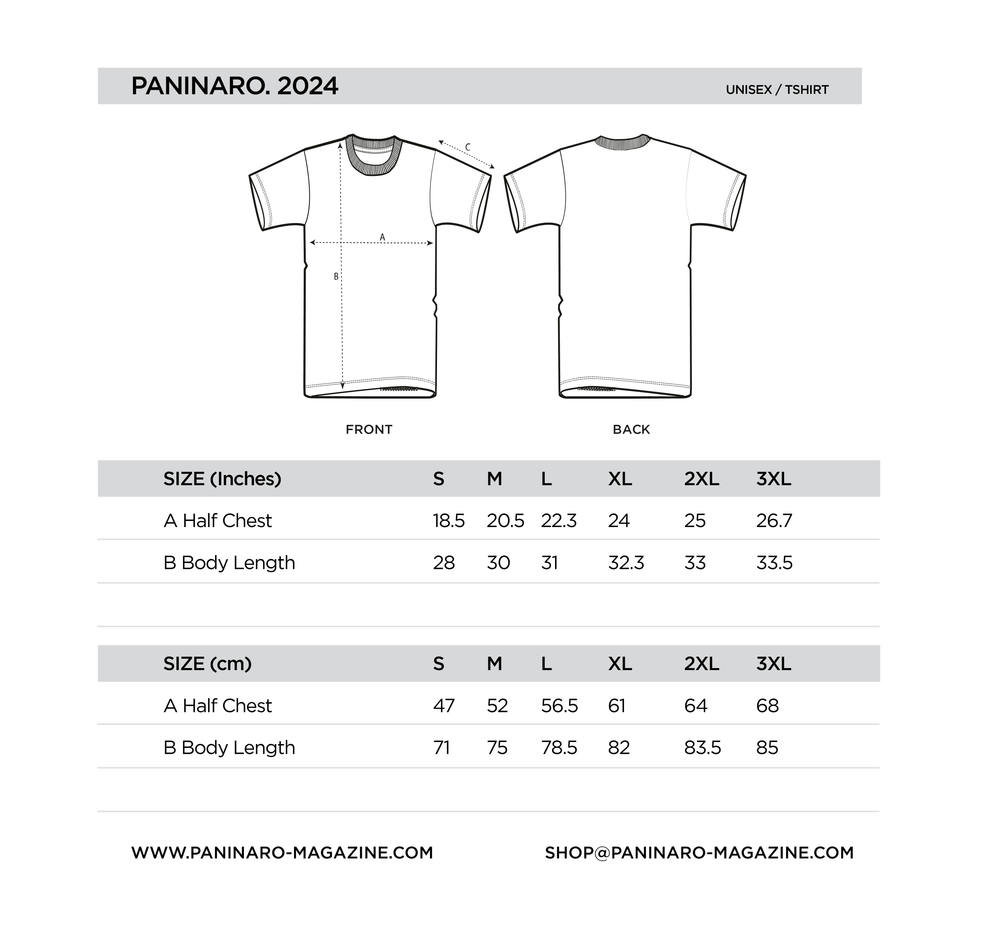 PANINARO. 2024

UNISEX / TSHIRT

C

A

B

FRONT

BACK

| SIZE (Inches) | S | M | L | XL | 2XL | 3XL |
|---|---|---|---|---|---|---|
| A Half Chest | 18.5 | 20.5 | 22.3 | 24 | 25 | 26.7 |
| B Body Length | 28 | 30 | 31 | 32.3 | 33 | 33.5 |

| SIZE (cm) | S | M | L | XL | 2XL | 3XL |
|---|---|---|---|---|---|---|
| A Half Chest | 47 | 52 | 56.5 | 61 | 64 | 68 |
| B Body Length | 71 | 75 | 78.5 | 82 | 83.5 | 85 |

WWW.PANINARO-MAGAZINE.COM

SHOP@PANINARO-MAGAZINE.COM